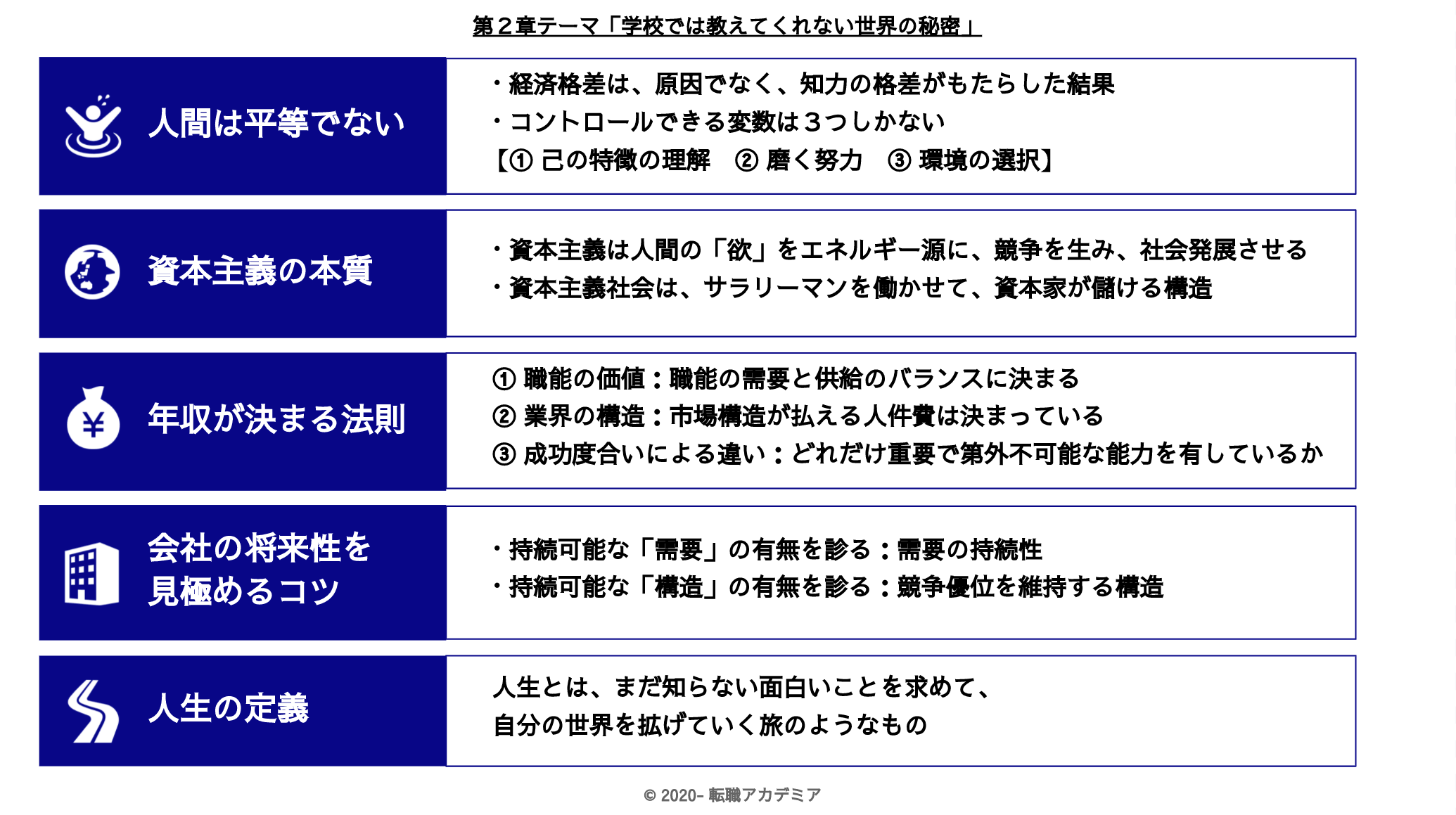 第２章テーマ「学校では教えてくれない世界の秘密」

人間は平等でない

・経済格差は、原因でなく、知力の格差がもたらした結果
・コントロールできる変数は３つしかない
【① 己の特徴の理解　② 磨く努力　③ 環境の選択】

資本主義の本質

・資本主義は人間の「欲」をエネルギー源に、競争を生み、社会発展させる
・資本主義社会は、サラリーマンを働かせて、資本家が儲ける構造

年収が決まる法則

① 職能の価値：職能の需要と供給のバランスに決まる
② 業界の構造：市場構造が払える人件費は決まっている
③ 成功度合いによる違い：どれだけ重要で第外不可能な能力を有しているか

会社の将来性を見極めるコツ

・持続可能な「需要」の有無を診る：需要の持続性
・持続可能な「構造」の有無を診る：競争優位を維持する構造

人生の定義

人生とは、まだ知らない面白いことを求めて、
自分の世界を拡げていく旅のようなもの

© 2020- 転職アカデミア